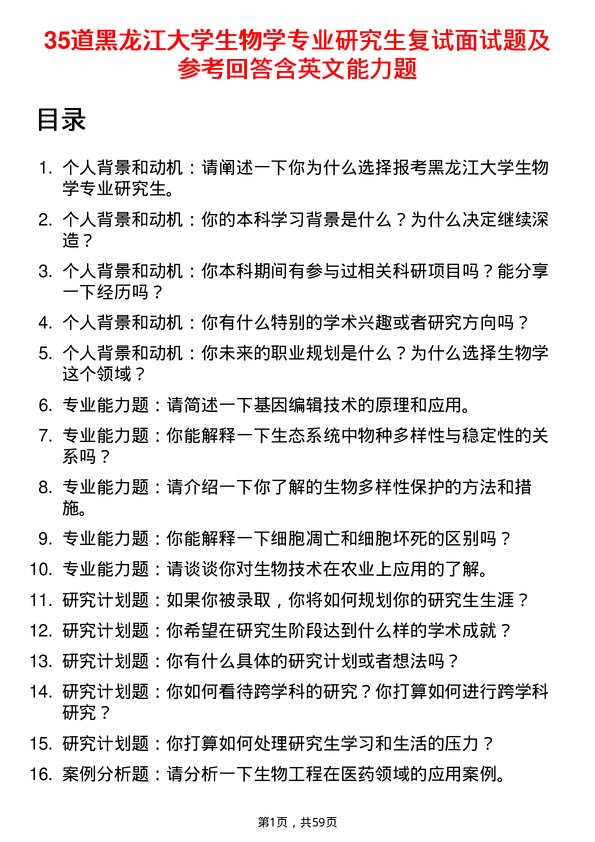 35道黑龙江大学生物学专业研究生复试面试题及参考回答含英文能力题

目录

1. 个人背景和动机：请阐述一下你为什么选择报考黑龙江大学生物学专业研究生。

2. 个人背景和动机：你的本科学习背景是什么？为什么决定继续深造？

3. 个人背景和动机：你本科期间有参与过相关科研项目吗？能分享一下经历吗？

4. 个人背景和动机：你有什么特别的学术兴趣或者研究方向吗？

5. 个人背景和动机：你未来的职业规划是什么？为什么选择生物学这个领域？

6. 专业能力题：请简述一下基因编辑技术的原理和应用。

7. 专业能力题：你能解释一下生态系统中物种多样性与稳定性的关系吗？

8. 专业能力题：请介绍一下你了解的生物多样性保护的方法和措施。

9. 专业能力题：你能解释一下细胞凋亡和细胞坏死的区别吗？

10. 专业能力题：请谈谈你对生物技术在农业上应用的了解。

11. 研究计划题：如果你被录取，你将如何规划你的研究生生涯？

12. 研究计划题：你希望在研究生阶段达到什么样的学术成就？

13. 研究计划题：你有什么具体的研究计划或者想法吗？

14. 研究计划题：你如何看待跨学科的研究？你打算如何进行跨学科研究？

15. 研究计划题：你打算如何处理研究生学习和生活的压力？

16. 案例分析题：请分析一下生物工程在医药领域的应用案例。

第1页，共59页